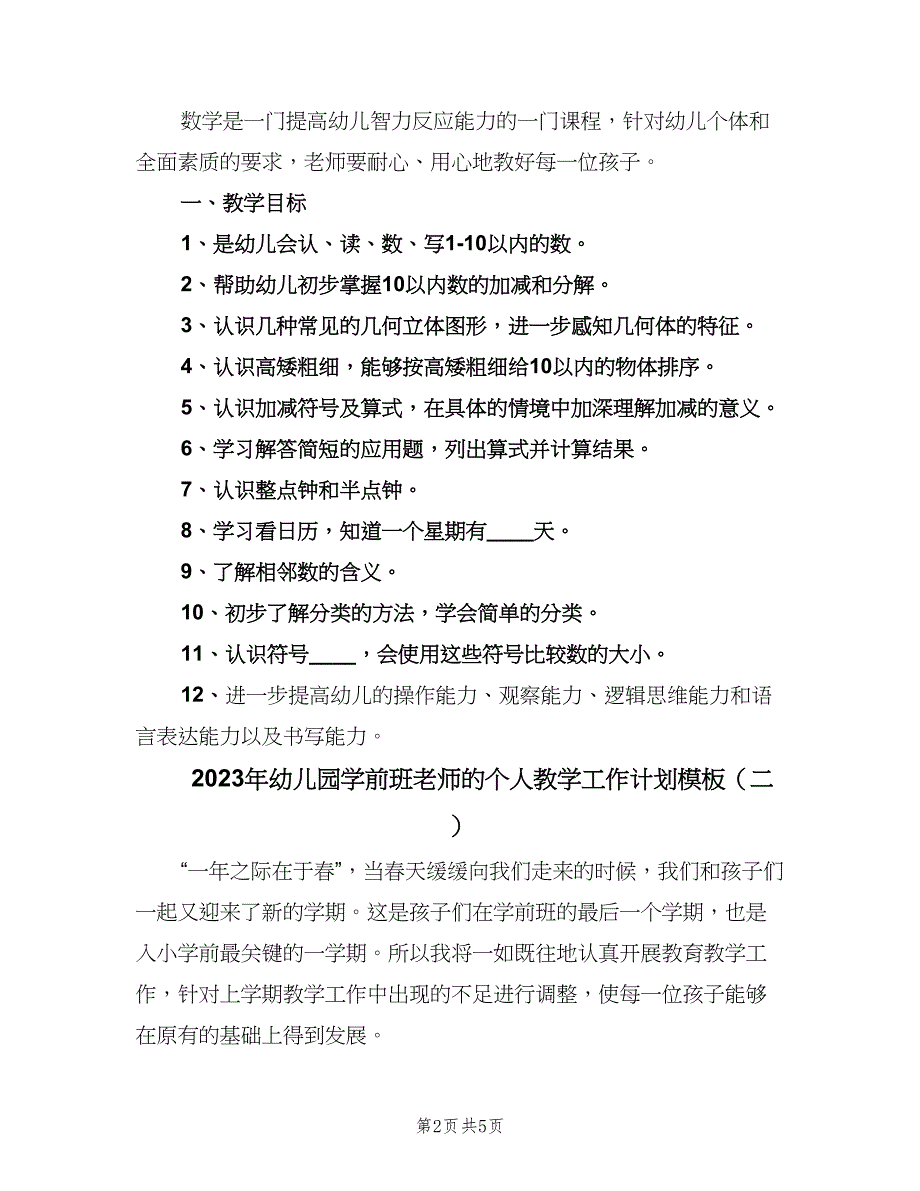 数学是一门提高幼儿智力反应能力的一门课程，针对幼儿个体和全面素质的要求，老师要耐心、用心地教好每一位孩子。

一、教学目标

1、是幼儿会认、读、数、写1-10以内的数。

2、帮助幼儿初步掌握10以内数的加减和分解。

3、认识几种常见的几何立体图形，进一步感知几何体的特征。

4、认识高矮粗细，能够按高矮粗细给10以内的物体排序。

5、认识加减符号及算式，在具体的情境中加深理解加减的意义。

6、学习解答简短的应用题，列出算式并计算结果。

7、认识整点钟和半点钟。

8、学习看日历，知道一个星期有____天。

9、了解相邻数的含义。

10、初步了解分类的方法，学会简单的分类。

11、认识符号____，会使用这些符号比较数的大小。

12、进一步提高幼儿的操作能力、观察能力、逻辑思维能力和语言表达能力以及书写能力。

2023年幼儿园学前班老师的个人教学工作计划模板（二）

“一年之际在于春”，当春天缓缓向我们走来的时候，我们和孩子们一起又迎来了新的学期。这是孩子们在学前班的最后一个学期，也是入小学前最关键的一学期。所以我将一如既往地认真开展教育教学工作，针对上学期教学工作中出现的不足进行调整，使每一位孩子能够在原有的基础上得到发展。

第2页 共5页